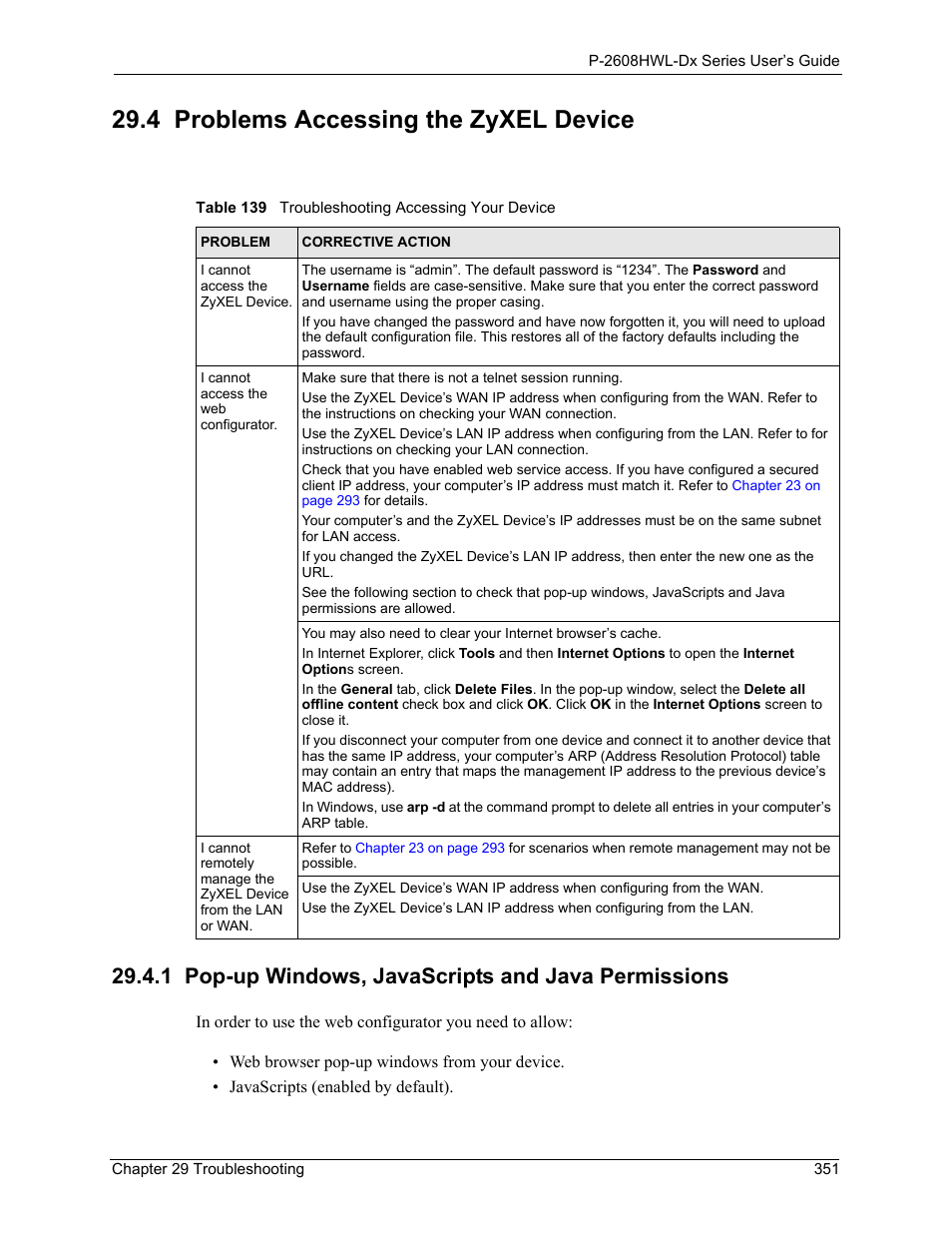 P-2608HWL-Dx Series User's Guide

29.4 Problems Accessing the ZyXEL Device

Table 139 Troubleshooting Accessing Your Device

| PROBLEM | CORRECTIVE ACTION |
|---|---|
| I cannot access the ZyXEL Device. | The username is "admin". The default password is "1234". The Password and Username fields are case-sensitive. Make sure that you enter the correct password and username using the proper casing. If you have changed the password and have now forgotten it, you will need to upload the default configuration file. This restores all of the factory defaults including the password. |
| I cannot access the web configurator. | Make sure that there is not a telnet session running. Use the ZyXEL Device's WAN IP address when configuring from the WAN. Refer to the instructions on checking your WAN connection. Use the ZyXEL Device's LAN IP address when configuring from the LAN. Refer to for instructions on checking your LAN connection. Check that you have enabled web service access. If you have configured a secured client IP address, your computer's IP address must match it. Refer to Chapter 23 on page 293 for details. Your computer's and the ZyXEL Device's IP addresses must be on the same subnet for LAN access. If you changed the ZyXEL Device's LAN IP address, then enter the new one as the URL. See the following section to check that pop-up windows, JavaScripts and Java permissions are allowed. |
| | You may also need to clear your Internet browser's cache. In Internet Explorer, click Tools and then Internet Options to open the Internet Options screen. In the General tab, click Delete Files. In the pop-up window, select the Delete all offline content check box and click OK. Click OK in the Internet Options screen to close it. If you disconnect your computer from one device and connect it to another device that has the same IP address, your computer's ARP (Address Resolution Protocol) table may contain an entry that maps the management IP address to the previous device's MAC address). In Windows, use arp -d at the command prompt to delete all entries in your computer's ARP table. |
| I cannot remotely manage the ZyXEL Device from the LAN or WAN. | Refer to Chapter 23 on page 293 for scenarios when remote management may not be possible. |
| | Use the ZyXEL Device's WAN IP address when configuring from the WAN. Use the ZyXEL Device's LAN IP address when configuring from the LAN. |

29.4.1 Pop-up Windows, JavaScripts and Java Permissions

In order to use the web configurator you need to allow:

• Web browser pop-up windows from your device.
• JavaScripts (enabled by default).

Chapter 29 Troubleshooting 351